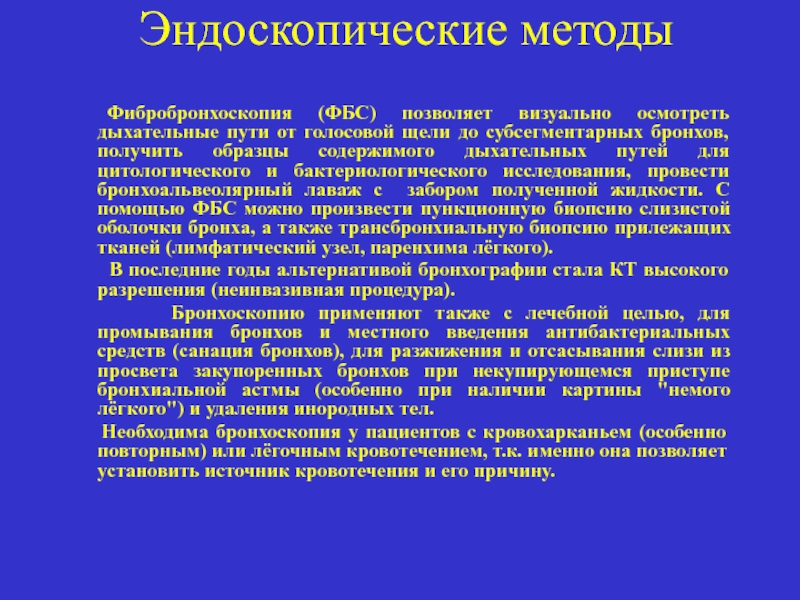 Эндоскопические методы

Фибробронхоскопия (ФБС) позволяет визуально осмотреть дыхательные пути от голосовой щели до субсегментарных бронхов, получить образцы содержимого дыхательных путей для цитологического и бактериологического исследования, провести бронхоальвеолярный лаваж с забором полученной жидкости. С помощью ФБС можно произвести пункционную биопсию слизистой оболочки бронха, а также трансбронхиальную биопсию прилежащих тканей (лимфатический узел, паренхима лёгкого).

В последние годы альтернативой бронхографии стала КТ высокого разрешения (неинвазивная процедура).

Бронхоскопию применяют также с лечебной целью, для промывания бронхов и местного введения антибактериальных средств (санация бронхов), для разжижения и отсасывания слизи из просвета закупоренных бронхов при некупирующемся приступе бронхиальной астмы (особенно при наличии картины "немого лёгкого") и удаления инородных тел.

Необходима бронхоскопия у пациентов с кровохарканьем (особенно повторным) или лёгочным кровотечением, т.к. именно она позволяет установить источник кровотечения и его причину.